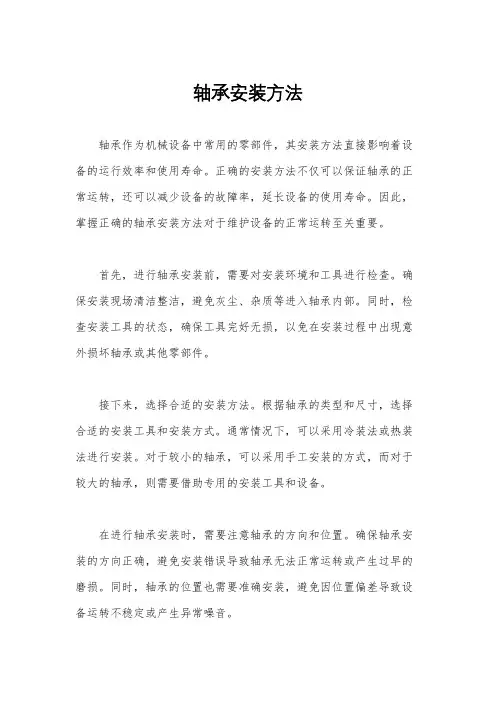 轴承安装方法

轴承作为机械设备中常用的零部件，其安装方法直接影响着设备的运行效率和使用寿命。正确的安装方法不仅可以保证轴承的正常运转，还可以减少设备的故障率，延长设备的使用寿命。因此，掌握正确的轴承安装方法对于维护设备的正常运转至关重要。

首先，进行轴承安装前，需要对安装环境和工具进行检查。确保安装现场清洁整洁，避免灰尘、杂质等进入轴承内部。同时，检查安装工具的状态，确保工具完好无损，以免在安装过程中出现意外损坏轴承或其他零部件。

接下来，选择合适的安装方法。根据轴承的类型和尺寸，选择合适的安装工具和安装方式。通常情况下，可以采用冷装法或热装法进行安装。对于较小的轴承，可以采用手工安装的方式，而对于较大的轴承，则需要借助专用的安装工具和设备。

在进行轴承安装时，需要注意轴承的方向和位置。确保轴承安装的方向正确，避免安装错误导致轴承无法正常运转或产生过早的磨损。同时，轴承的位置也需要准确安装，避免因位置偏差导致设备运转不稳定或产生异常噪音。